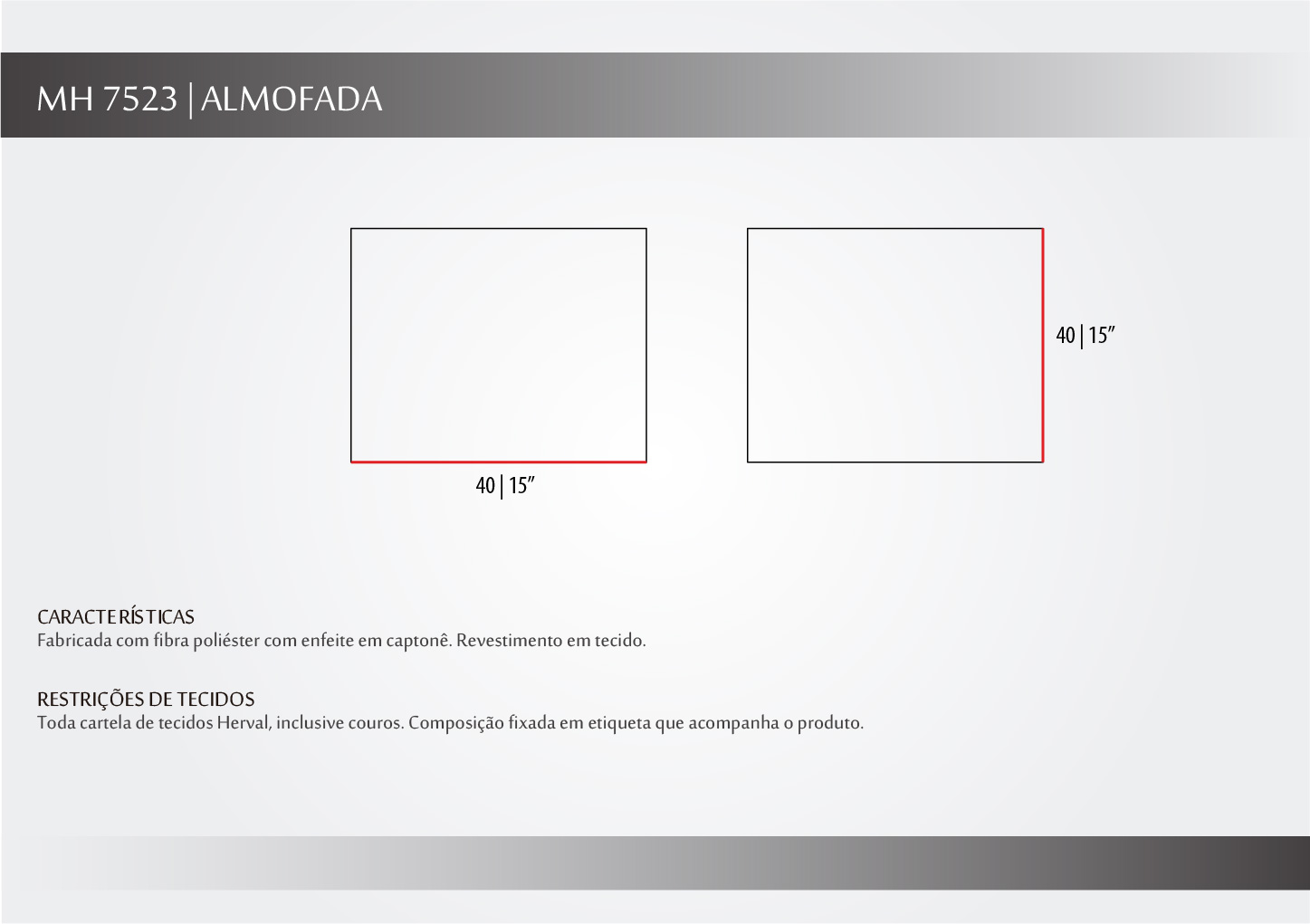 MH 7523 | ALMOFADA

40 | 15”

40 | 15”

CARACTERÍSTICAS
Fabricada com fibra poliéster com enfeite em captonê. Revestimento em tecido.

RESTRIÇÕES DE TECIDOS
Toda cartela de tecidos Herval, inclusive couros. Composição fixada em etiqueta que acompanha o produto.